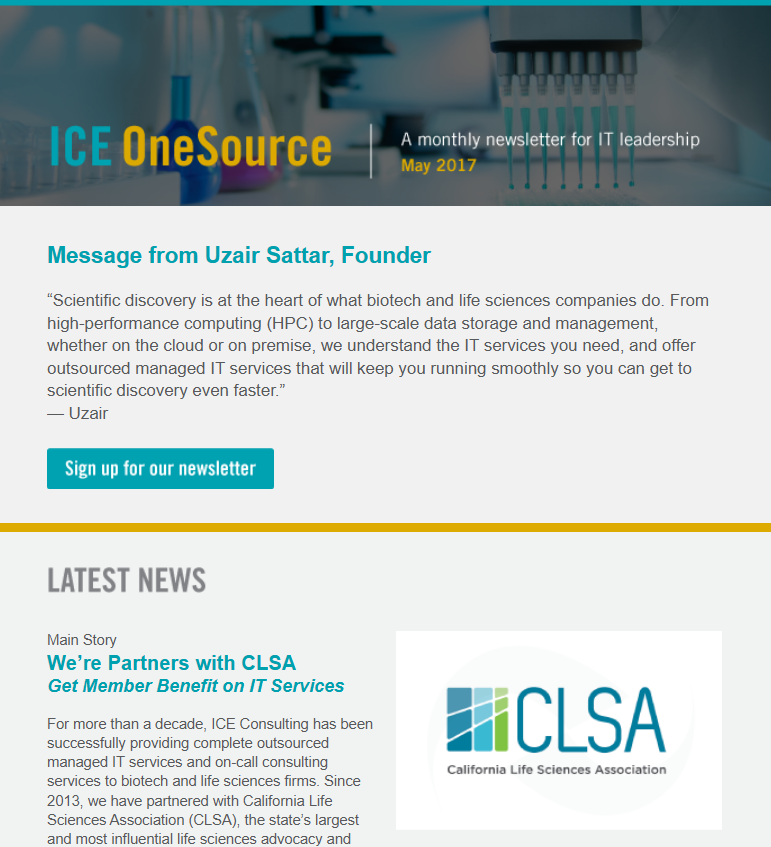 ICE OneSource

A monthly newsletter for IT leadership
May 2017

Message from Uzair Sattar, Founder

"Scientific discovery is at the heart of what biotech and life sciences companies do. From high-performance computing (HPC) to large-scale data storage and management, whether on the cloud or on premise, we understand the IT services you need, and offer outsourced managed IT services that will keep you running smoothly so you can get to scientific discovery even faster."
— Uzair

Sign up for our newsletter

LATEST NEWS

Main Story
We're Partners with CLSA
Get Member Benefit on IT Services

For more than a decade, ICE Consulting has been successfully providing complete outsourced managed IT services and on-call consulting services to biotech and life sciences firms. Since 2013, we have partnered with California Life Sciences Association (CLSA), the state's largest and most influential life sciences advocacy and

CLSA
California Life Sciences Association